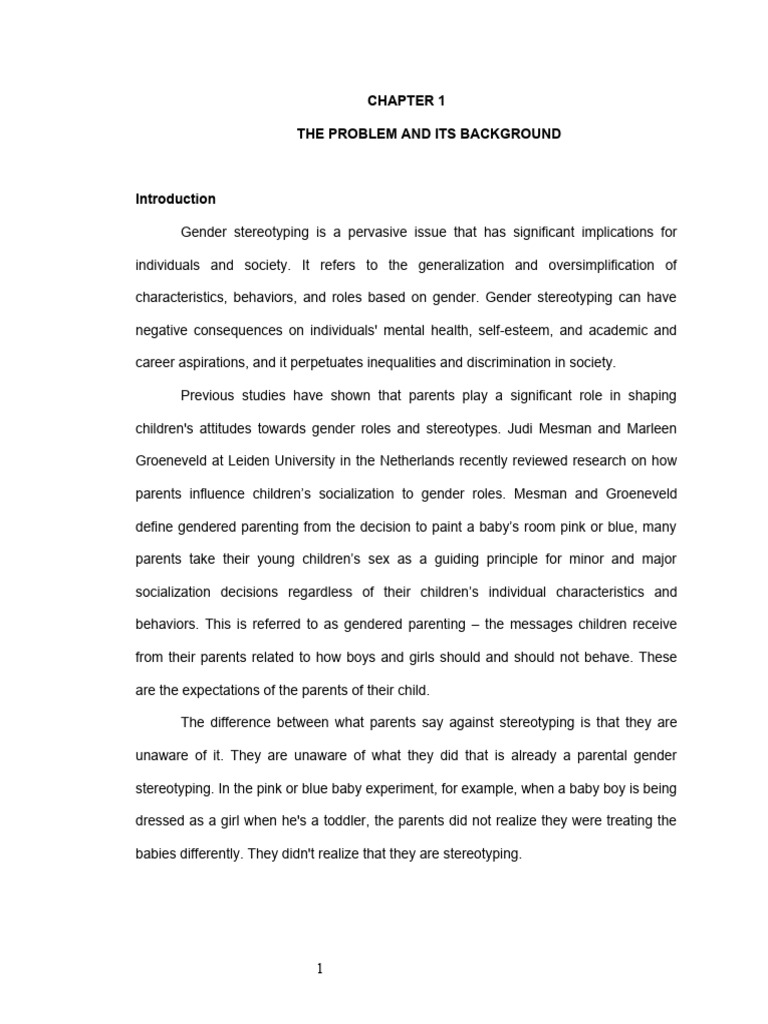 CHAPTER 1

THE PROBLEM AND ITS BACKGROUND

Introduction

Gender stereotyping is a pervasive issue that has significant implications for individuals and society. It refers to the generalization and oversimplification of characteristics, behaviors, and roles based on gender. Gender stereotyping can have negative consequences on individuals' mental health, self-esteem, and academic and career aspirations, and it perpetuates inequalities and discrimination in society.

Previous studies have shown that parents play a significant role in shaping children's attitudes towards gender roles and stereotypes. Judi Mesman and Marleen Groeneveld at Leiden University in the Netherlands recently reviewed research on how parents influence children's socialization to gender roles. Mesman and Groeneveld define gendered parenting from the decision to paint a baby's room pink or blue, many parents take their young children's sex as a guiding principle for minor and major socialization decisions regardless of their children's individual characteristics and behaviors. This is referred to as gendered parenting – the messages children receive from their parents related to how boys and girls should and should not behave. These are the expectations of the parents of their child.

The difference between what parents say against stereotyping is that they are unaware of it. They are unaware of what they did that is already a parental gender stereotyping. In the pink or blue baby experiment, for example, when a baby boy is being dressed as a girl when he's a toddler, the parents did not realize they were treating the babies differently. They didn't realize that they are stereotyping.

1